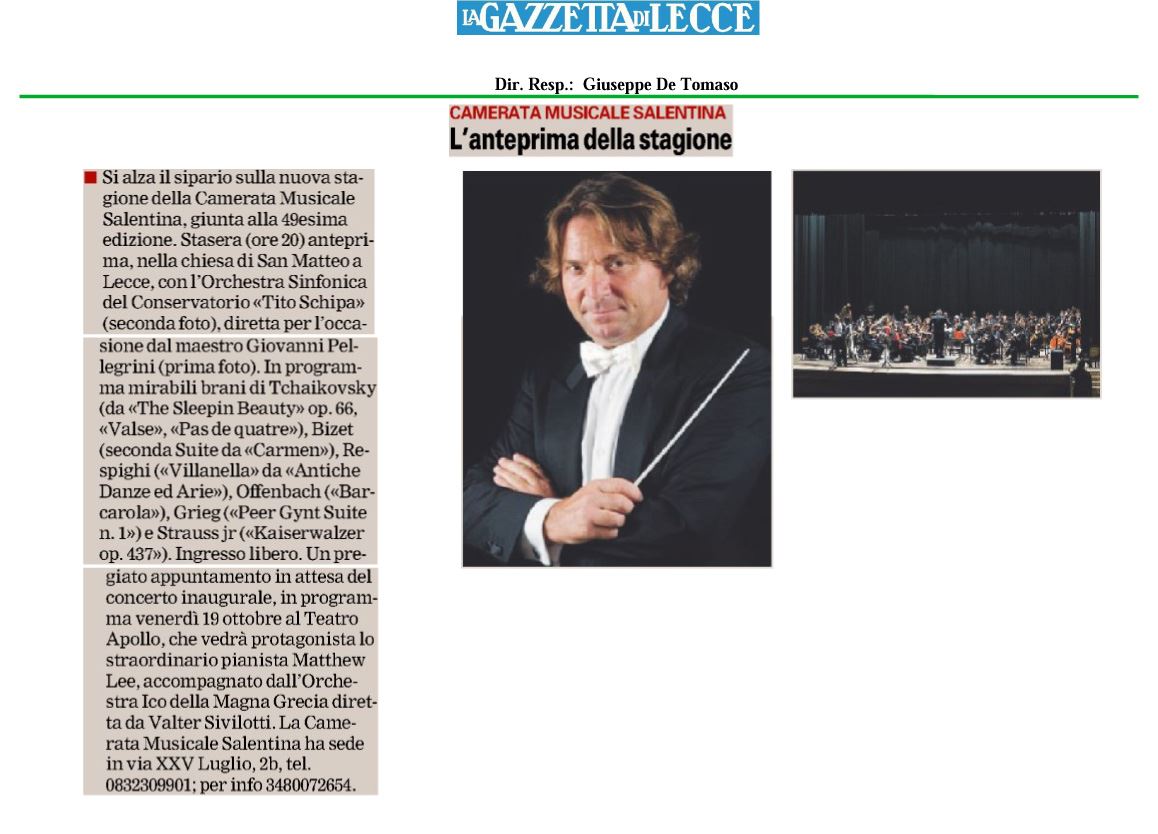 LA GAZZETTA DI LECCE

Dir. Resp.: Giuseppe De Tomaso

CAMERATA MUSICALE SALENTINA
L'anteprima della stagione

Si alza il sipario sulla nuova stagione della Camerata Musicale Salentina, giunta alla 49esima edizione. Stasera (ore 20) anteprima, nella chiesa di San Matteo a Lecce, con l'Orchestra Sinfonica del Conservatorio «Tito Schipa» (seconda foto), diretta per l'occasione dal maestro Giovanni Pellegrini (prima foto). In programma mirabili brani di Tchaikovsky (da «The Sleepin Beauty» op. 66, «Valse», «Pas de quatre»), Bizet (seconda Suite da «Carmen»), Respighi («Villanella» da «Antiche Danze ed Arie»), Offenbach («Barcarola»), Grieg («Peer Gynt Suite n. 1») e Strauss jr («Kaiserwalzer op. 437»). Ingresso libero. Un pregiato appuntamento in attesa del concerto inaugurale, in programma venerdì 19 ottobre al Teatro Apollo, che vedrà protagonista lo straordinario pianista Matthew Lee, accompagnato dall'Orchestra Ico della Magna Grecia diretta da Valter Sivilotti. La Camerata Musicale Salentina ha sede in via XXV Luglio, 2b, tel. 0832309901; per info 3480072654.